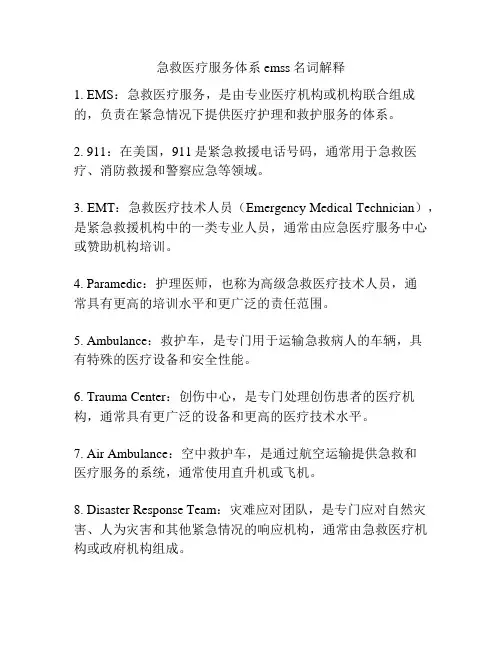 急救医疗服务体系 emss 名词解释

1. EMS：急救医疗服务，是由专业医疗机构或机构联合组成的，负责在紧急情况下提供医疗护理和救护服务的体系。

2. 911：在美国，911 是紧急救援电话号码，通常用于急救医疗、消防救援和警察应急等领域。

3. EMT：急救医疗技术人员（Emergency Medical Technician），是紧急救援机构中的一类专业人员，通常由应急医疗服务中心或赞助机构培训。

4. Paramedic：护理医师，也称为高级急救医疗技术人员，通常具有更高的培训水平和更广泛的责任范围。

5. Ambulance：救护车，是专门用于运输急救病人的车辆，具有特殊的医疗设备和安全性能。

6. Trauma Center：创伤中心，是专门处理创伤患者的医疗机构，通常具有更广泛的设备和更高的医疗技术水平。

7. Air Ambulance：空中救护车，是通过航空运输提供急救和医疗服务的系统，通常使用直升机或飞机。

8. Disaster Response Team：灾难应对团队，是专门应对自然灾害、人为灾害和其他紧急情况的响应机构，通常由急救医疗机构或政府机构组成。